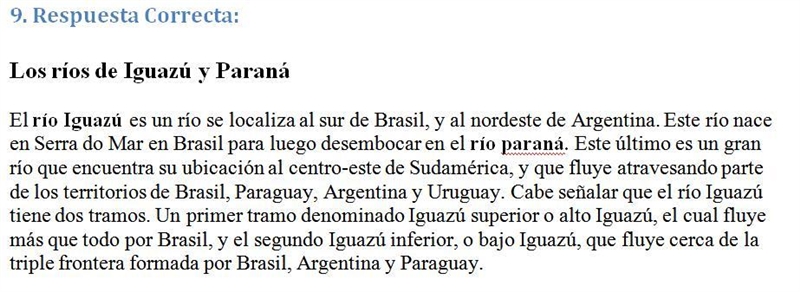 9. Respuesta Correcta:

Los ríos de Iguazú y Paraná

El río Iguazú es un río se localiza al sur de Brasil, y al nordeste de Argentina. Este río nace en Serra do Mar en Brasil para luego desembocar en el río paraná. Este último es un gran río que encuentra su ubicación al centro-este de Sudamérica, y que fluye atravesando parte de los territorios de Brasil, Paraguay, Argentina y Uruguay. Cabe señalar que el río Iguazú tiene dos tramos. Un primer tramo denominado Iguazú superior o alto Iguazú, el cual fluye más que todo por Brasil, y el segundo Iguazú inferior, o bajo Iguazú, que fluye cerca de la triple frontera formada por Brasil, Argentina y Paraguay.